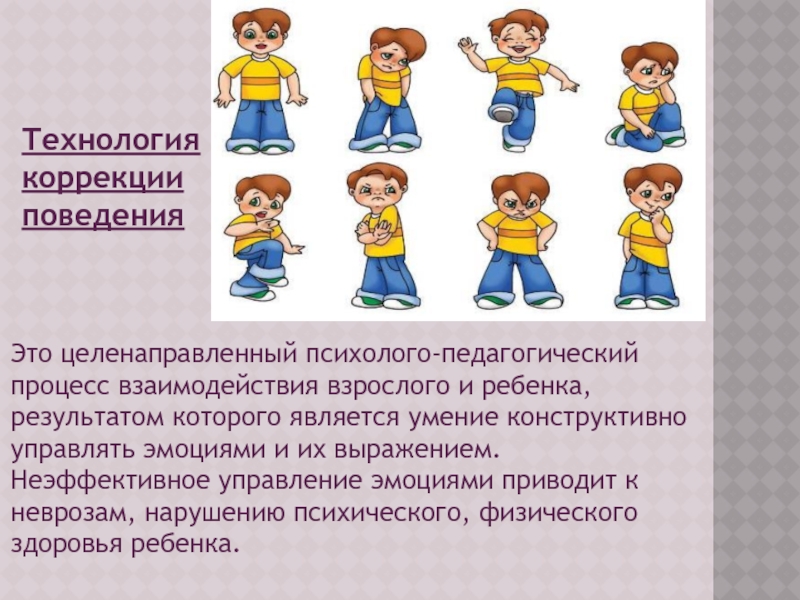 Технология коррекции поведения

Это целенаправленный психолого-педагогический процесс взаимодействия взрослого и ребенка, результатом которого является умение конструктивно управлять эмоциями и их выражением. Неэффективное управление эмоциями приводит к неврозам, нарушению психического, физического здоровья ребенка.